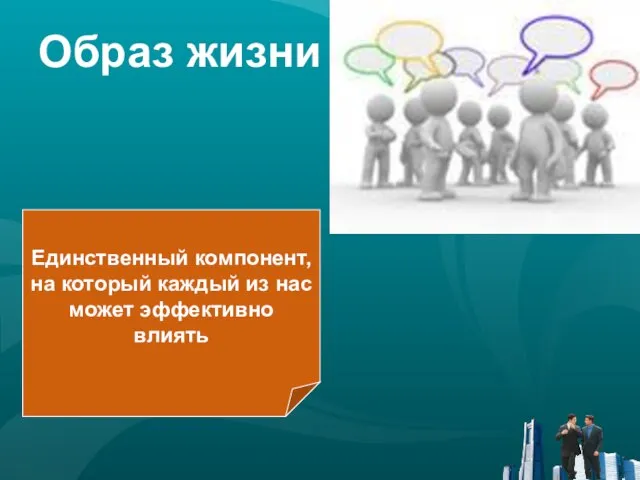 Образ жизни

Единственный компонент, на который каждый из нас может эффективно влиять